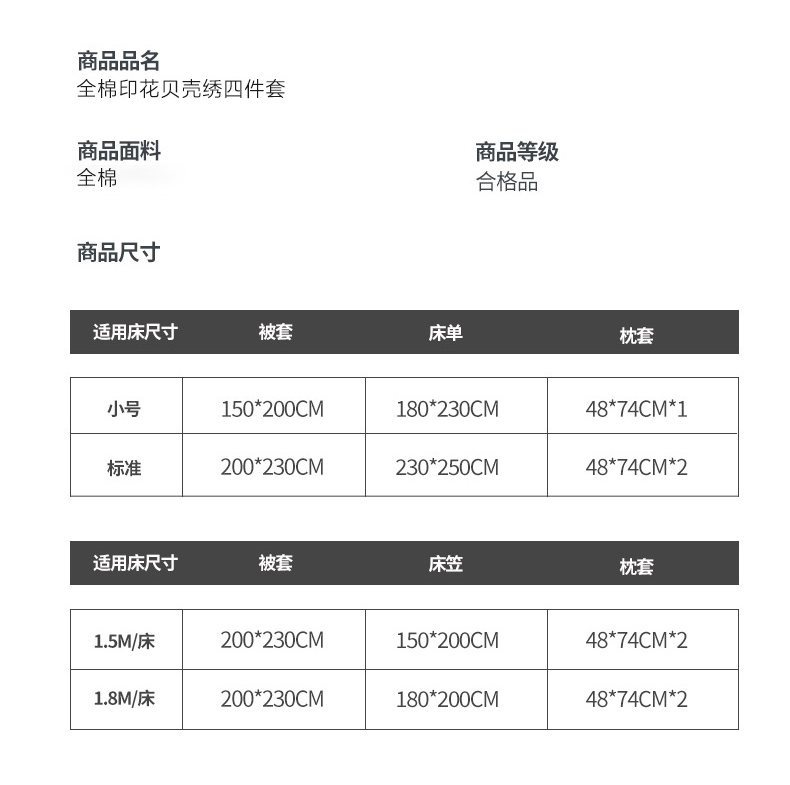 商品品名
全棉印花贝壳绣四件套

商品面料
全棉

商品等级
合格品

商品尺寸

| 适用床尺寸 | 被套 | 床单 | 枕套 |
|---|---|---|---|
| 小号 | 150*200CM | 180*230CM | 48*74CM*1 |
| 标准 | 200*230CM | 230*250CM | 48*74CM*2 |

| 适用床尺寸 | 被套 | 床笠 | 枕套 |
|---|---|---|---|
| 1.5M/床 | 200*230CM | 150*200CM | 48*74CM*2 |
| 1.8M/床 | 200*230CM | 180*200CM | 48*74CM*2 |